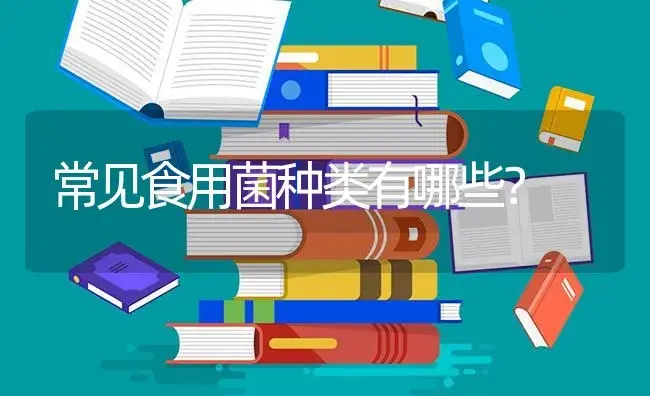 常见食用菌种类有哪些？